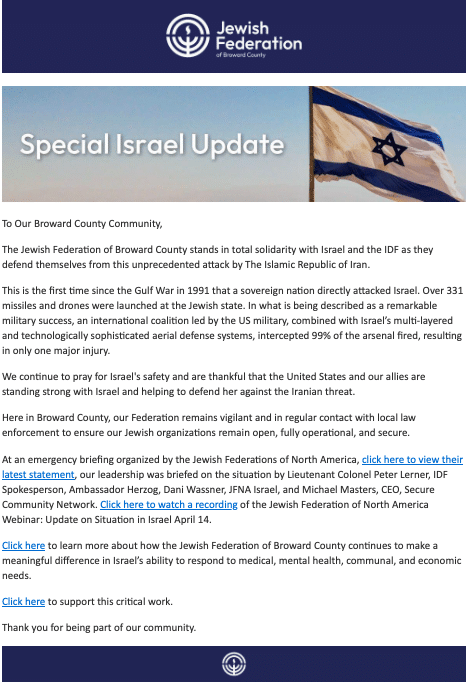 Jewish Federation of Broward County

Special Israel Update

To Our Broward County Community,

The Jewish Federation of Broward County stands in total solidarity with Israel and the IDF as they defend themselves from this unprecedented attack by The Islamic Republic of Iran.

This is the first time since the Gulf War in 1991 that a sovereign nation directly attacked Israel. Over 331 missiles and drones were launched at the Jewish state. In what is being described as a remarkable military success, an international coalition led by the US military, combined with Israel's multi-layered and technologically sophisticated aerial defense systems, intercepted 99% of the arsenal fired, resulting in only one major injury.

We continue to pray for Israel's safety and are thankful that the United States and our allies are standing strong with Israel and helping to defend her against the Iranian threat.

Here in Broward County, our Federation remains vigilant and in regular contact with local law enforcement to ensure our Jewish organizations remain open, fully operational, and secure.

At an emergency briefing organized by the Jewish Federations of North America, click here to view their latest statement, our leadership was briefed on the situation by Lieutenant Colonel Peter Lerner, IDF Spokesperson, Ambassador Herzog, Dani Wassner, JFNA Israel, and Michael Masters, CEO, Secure Community Network. Click here to watch a recording of the Jewish Federation of North America Webinar: Update on Situation in Israel April 14.

Click here to learn more about how the Jewish Federation of Broward County continues to make a meaningful difference in Israel's ability to respond to medical, mental health, communal, and economic needs.

Click here to support this critical work.

Thank you for being part of our community.